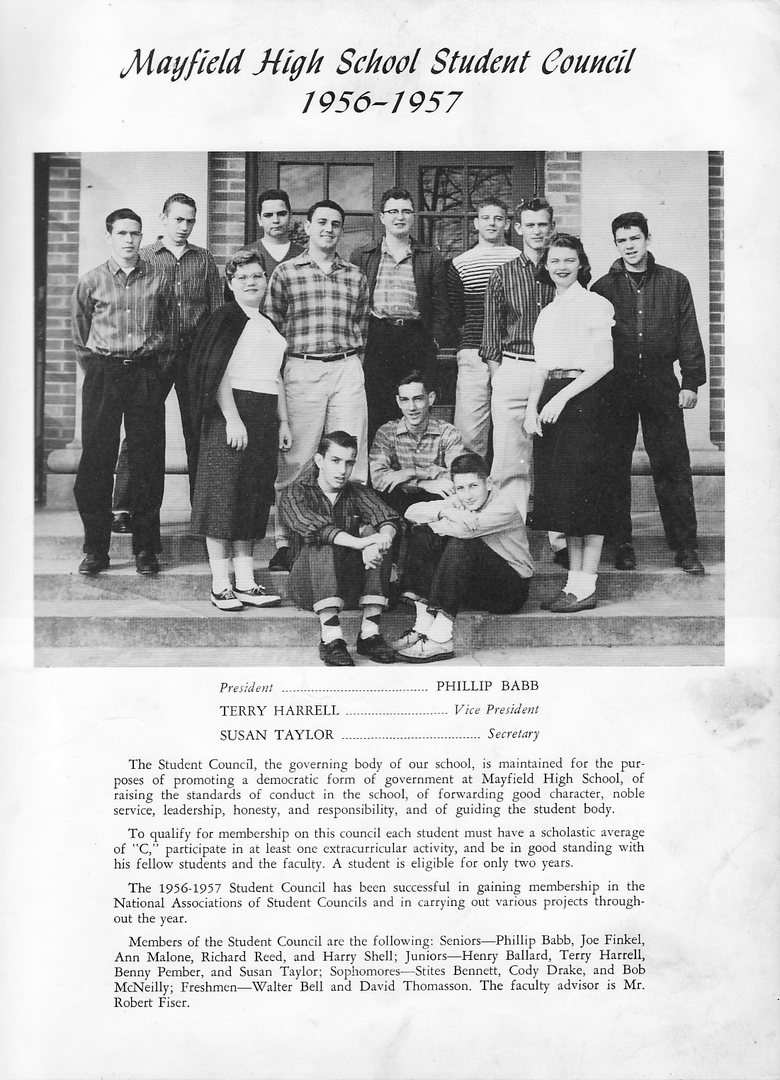 Mayfield High School Student Council
1956-1957

President PHILLIP BABB
TERRY HARRELL Vice President
SUSAN TAYLOR Secretary

The Student Council, the governing body of our school, is maintained for the purposes of promoting a democratic form of government at Mayfield High School, of raising the standards of conduct in the school, of forwarding good character, noble service, leadership, honesty, and responsibility, and of guiding the student body.

To qualify for membership on this council each student must have a scholastic average of "C," participate in at least one extracurricular activity, and be in good standing with his fellow students and the faculty. A student is eligible for only two years.

The 1956-1957 Student Council has been successful in gaining membership in the National Associations of Student Councils and in carrying out various projects throughout the year.

Members of the Student Council are the following: Seniors—Phillip Babb, Joe Finkel, Ann Malone, Richard Reed, and Harry Shell; Juniors—Henry Ballard, Terry Harrell, Benny Pember, and Susan Taylor; Sophomores—Stites Bennett, Cody Drake, and Bob McNeilly; Freshmen—Walter Bell and David Thomasson. The faculty advisor is Mr. Robert Fiser.